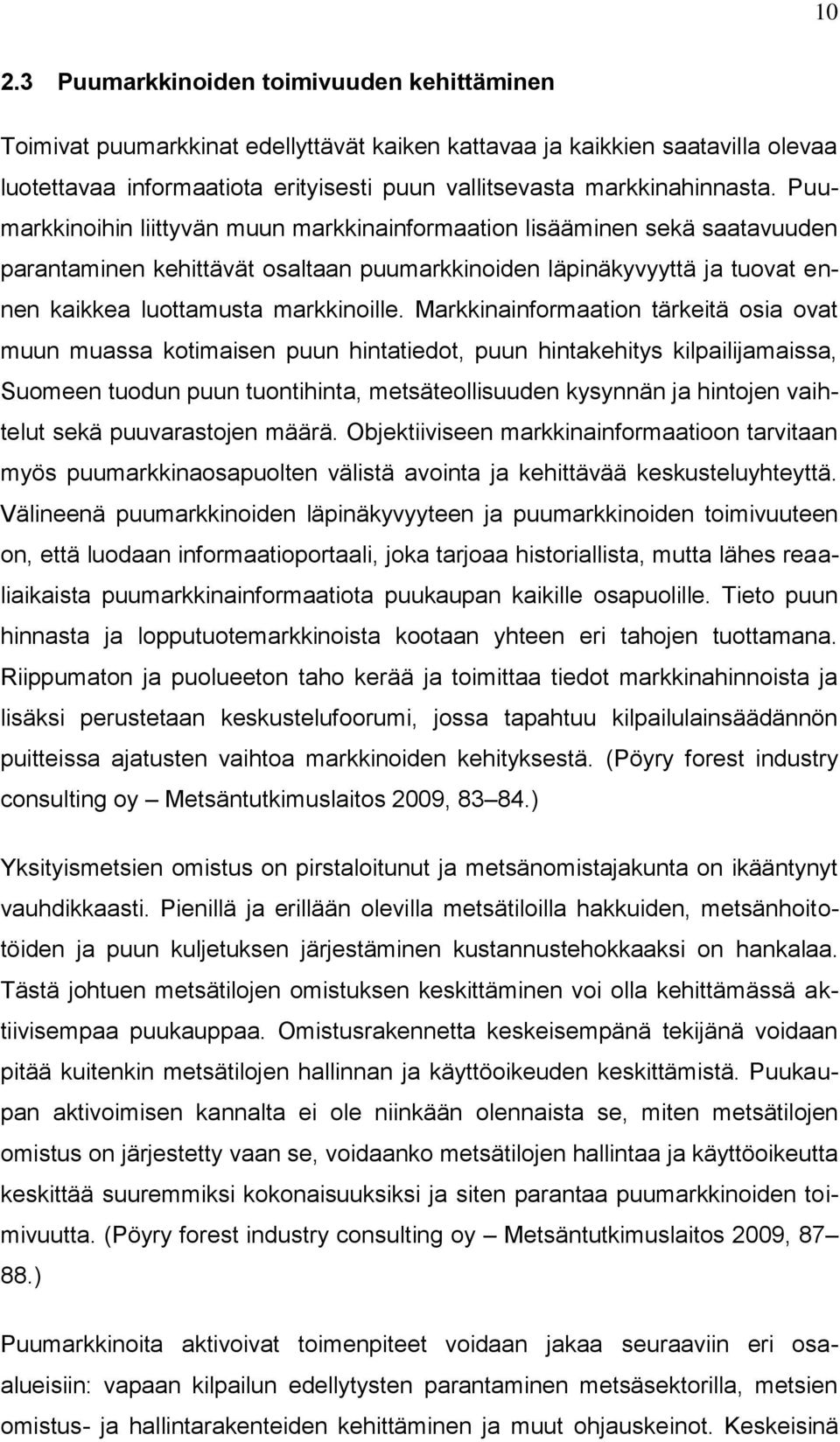 10

2.3 Puumarkkinoiden toimivuuden kehittäminen

Toimivat puumarkkinat edellyttävät kaiken kattavaa ja kaikkien saatavilla olevaa luotettavaa informaatiota erityisesti puun vallitsevasta markkinahinnasta. Puumarkkinoihin liittyvän muun markkinainformaation lisääminen sekä saatavuuden parantaminen kehittävät osaltaan puumarkkinoiden läpinäkyvyyttä ja tuovat ennen kaikkea luottamusta markkinoille. Markkinainformaation tärkeitä osia ovat muun muassa kotimaisen puun hintatiedot, puun hintakehitys kilpailijamaissa, Suomeen tuodun puun tuontihinta, metsäteollisuuden kysynnän ja hintojen vaihtelut sekä puuvarastojen määrä. Objektiiviseen markkinainformaatioon tarvitaan myös puumarkkinaosapuolten välistä avointa ja kehittävää keskusteluyhteyttä. Välineenä puumarkkinoiden läpinäkyvyyteen ja puumarkkinoiden toimivuuteen on, että luodaan informaatioportaali, joka tarjoaa historiallista, mutta lähes reaaliaikaista puumarkkinainformaatiota puukaupan kaikille osapuolille. Tieto puun hinnasta ja lopputuotemarkkinoista kootaan yhteen eri tahojen tuottamana. Riippumaton ja puolueeton taho kerää ja toimittaa tiedot markkinahinnoista ja lisäksi perustetaan keskustelufoorumi, jossa tapahtuu kilpailulainsäädännön puitteissa ajatusten vaihtoa markkinoiden kehityksestä. (Pöyry forest industry consulting oy – Metsäntutkimuslaitos 2009, 83–84.)

Yksityismetsien omistus on pirstaloitunut ja metsänomistajakunta on ikääntynyt vauhdikkaasti. Pienillä ja erillään olevilla metsätiloilla hakkuiden, metsänhoitotöiden ja puun kuljetuksen järjestäminen kustannustehokkaaksi on hankalaa. Tästä johtuen metsätilojen omistuksen keskittäminen voi olla kehittämässä aktiivisempaa puukauppaa. Omistusrakennetta keskeisempänä tekijänä voidaan pitää kuitenkin metsätilojen hallinnan ja käyttöoikeuden keskittämistä. Puukaupan aktivoimisen kannalta ei ole niinkään olennaista se, miten metsätilojen omistus on järjestetty vaan se, voidaanko metsätilojen hallintaa ja käyttöoikeutta keskittää suuremmiksi kokonaisuuksiksi ja siten parantaa puumarkkinoiden toimivuutta. (Pöyry forest industry consulting oy – Metsäntutkimuslaitos 2009, 87–88.)

Puumarkkinoita aktivoivat toimenpiteet voidaan jakaa seuraaviin eri osaalueisiin: vapaan kilpailun edellytysten parantaminen metsäsektorilla, metsien omistus- ja hallintarakenteiden kehittäminen ja muut ohjauskeinot. Keskeisinä